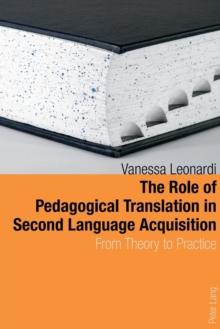 Vanessa Leonardi

The Role of Pedagogical Translation in Second Language Acquisition

From Theory to Practice

Peter Lang